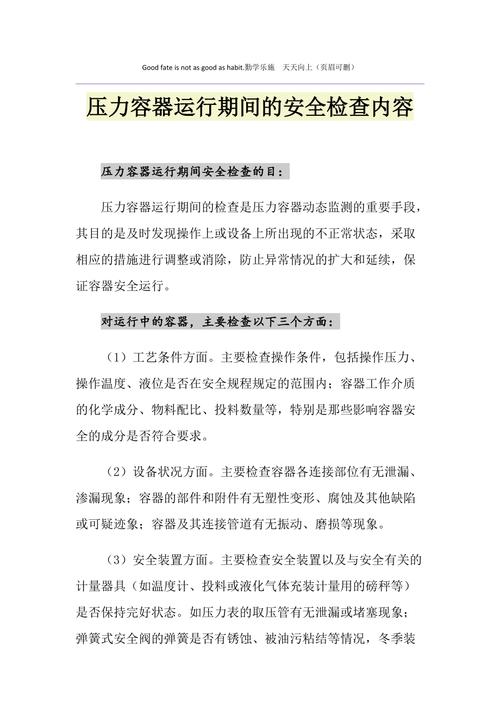 Good fate is not as good as habit.勤学乐施　天天向上（页眉可删）

压力容器运行期间的安全检查内容

压力容器运行期间安全检查的目：

压力容器运行期间的检查是压力容器动态监测的重要手段，其目的是及时发现操作上或设备上所出现的不正常状态，采取相应的措施进行调整或消除，防止异常情况的扩大和延续，保证容器安全运行。

对运行中的容器，主要检查以下三个方面：

（1）工艺条件方面。主要检查操作条件，包括操作压力、操作温度、液位是否在安全规程规定的范围内；容器工作介质的化学成分、物料配比、投料数量等，特别是那些影响容器安全的成分是否符合要求。

（2）设备状况方面。主要检查容器各连接部位有无泄漏、渗漏现象；容器的部件和附件有无塑性变形、腐蚀及其他缺陷或可疑迹象；容器及其连接管道有无振动、磨损等现象。

（3）安全装置方面。主要检查安全装置以及与安全有关的计量器具（如温度计、投料或液化气体充装计量用的磅秤等）是否保持完好状态。如压力表的取压管有无泄漏或堵塞现象；弹簧式安全阀的弹簧是否有锈蚀、被油污粘结等情况，冬季装